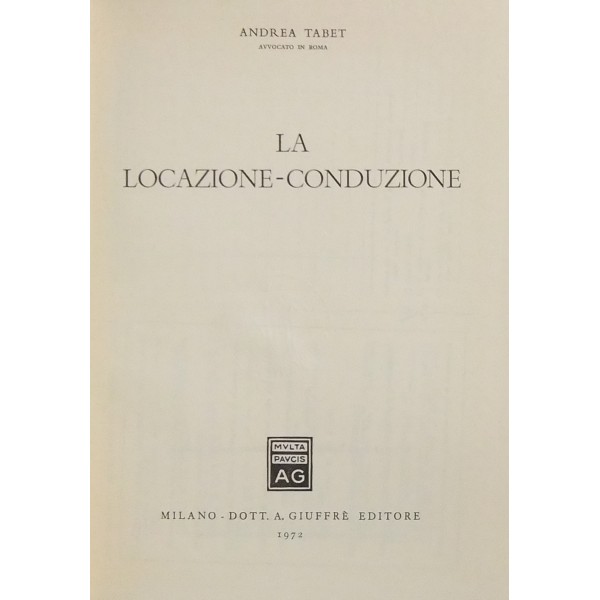 ANDREA TABET
AVVOCATO IN ROMA

LA
LOCAZIONE-CONDUZIONE

MVLTA
PAVCIS
AG

MILANO - DOTT. A. GIUFFRÈ EDITORE
1972